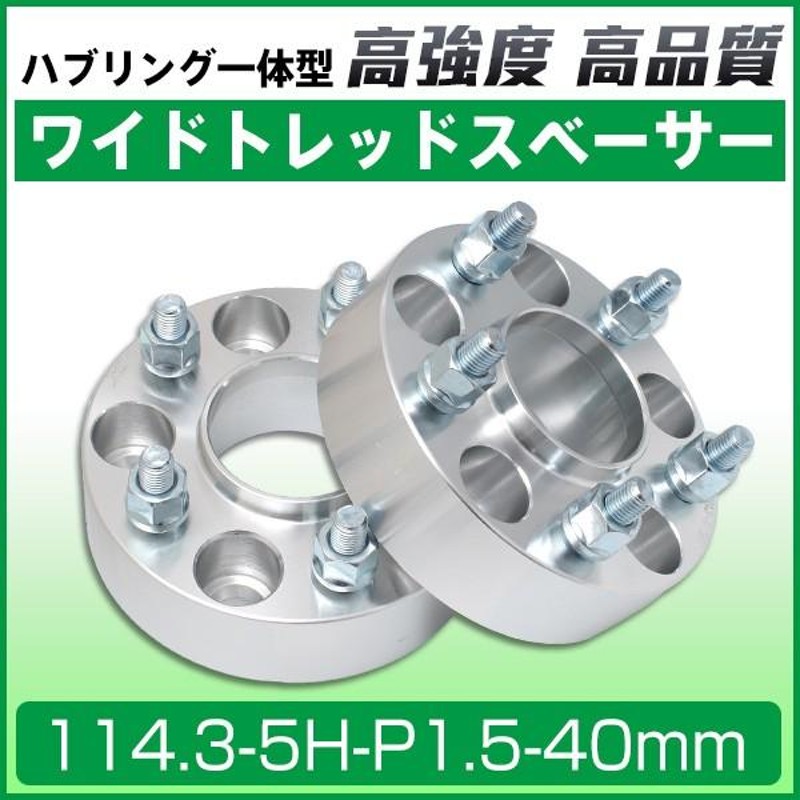 ハブリング一体型 高強度 高品質

ワイドトレッドスペーサー

114.3-5H-P1.5-40mm